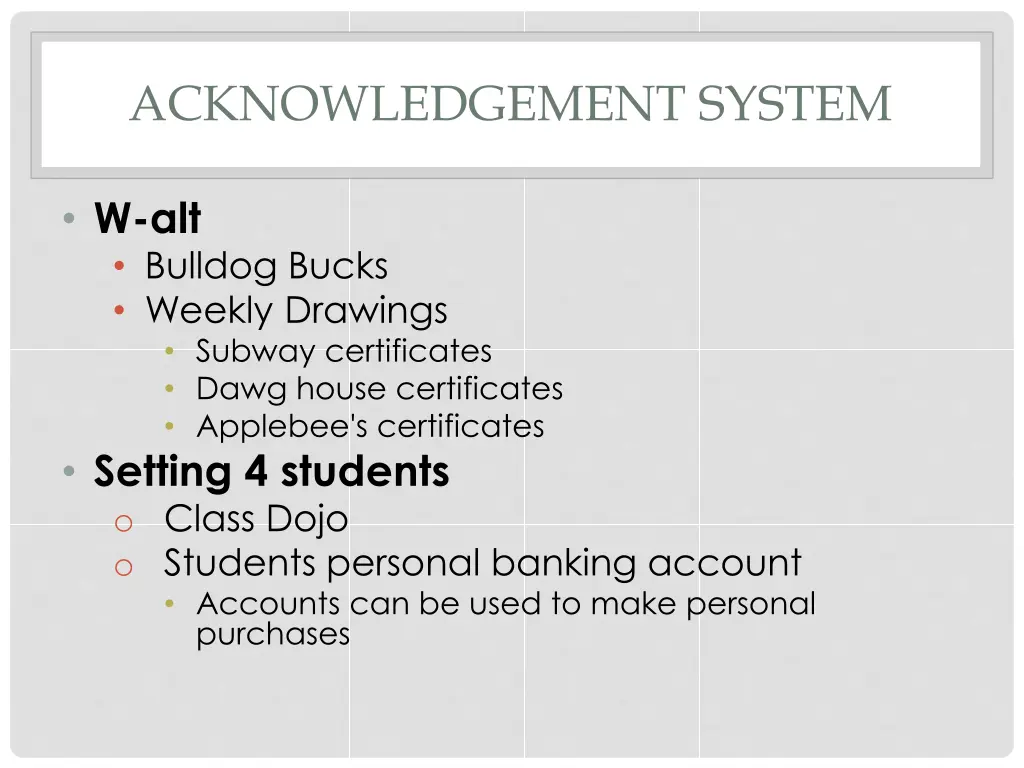 ACKNOWLEDGEMENT SYSTEM

• W-alt
  • Bulldog Bucks
  • Weekly Drawings
    • Subway certificates
    • Dawg house certificates
    • Applebee's certificates
• Setting 4 students
  o Class Dojo
  o Students personal banking account
    • Accounts can be used to make personal purchases